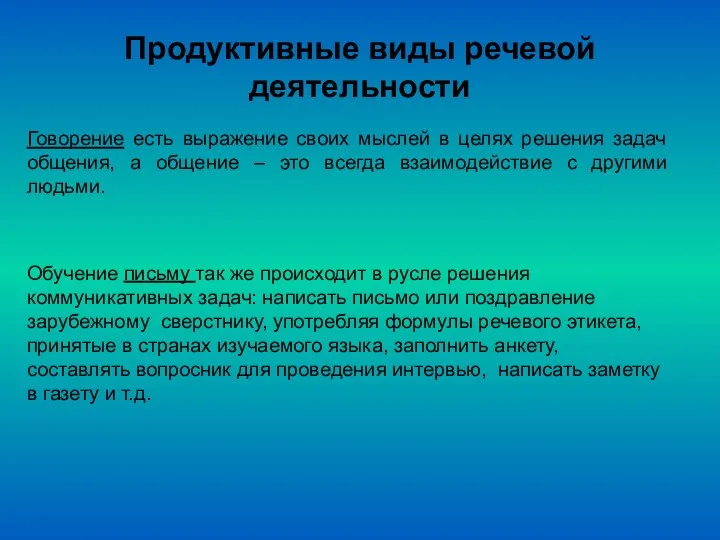 Продуктивные виды речевой деятельности

Говорение есть выражение своих мыслей в целях решения задач общения, а общение – это всегда взаимодействие с другими людьми.

Обучение письму так же происходит в русле решения коммуникативных задач: написать письмо или поздравление зарубежному сверстнику, употребляя формулы речевого этикета, принятые в странах изучаемого языка, заполнить анкету, составлять вопросник для проведения интервью, написать заметку в газету и т.д.